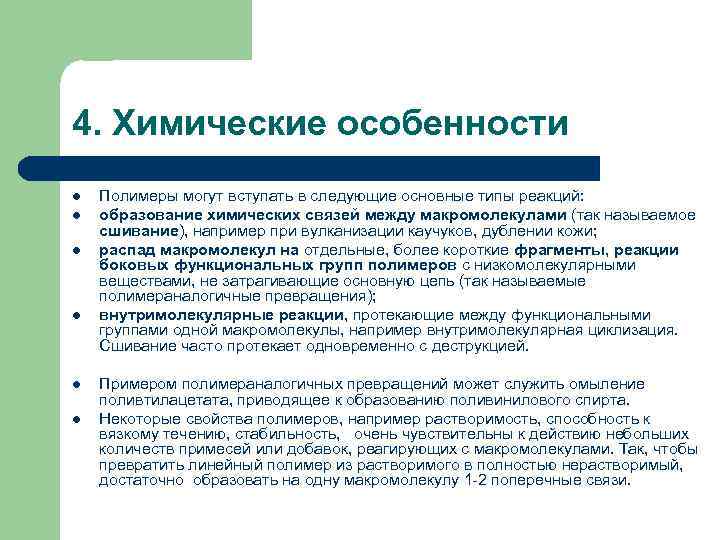 4. Химические особенности

- Полимеры могут вступать в следующие основные типы реакций:
- образование химических связей между макромолекулами (так называемое сшивание), например при вулканизации каучуков, дублении кожи;
- распад макромолекул на отдельные, более короткие фрагменты, реакции боковых функциональных групп полимеров с низкомолекулярными веществами, не затрагивающие основную цепь (так называемые полимераналогичные превращения);
- внутримолекулярные реакции, протекающие между функциональными группами одной макромолекулы, например внутримолекулярная циклизация. Сшивание часто протекает одновременно с деструкцией.

- Примером полимераналогичных превращений может служить омыление поливтилацетата, приводящее к образованию поливинилового спирта.
- Некоторые свойства полимеров, например растворимость, способность к вязкому течению, стабильность, очень чувствительны к действию небольших количеств примесей или добавок, реагирующих с макромолекулами. Так, чтобы превратить линейный полимер из растворимого в полностью нерастворимый, достаточно образовать на одну макромолекулу 1-2 поперечные связи.